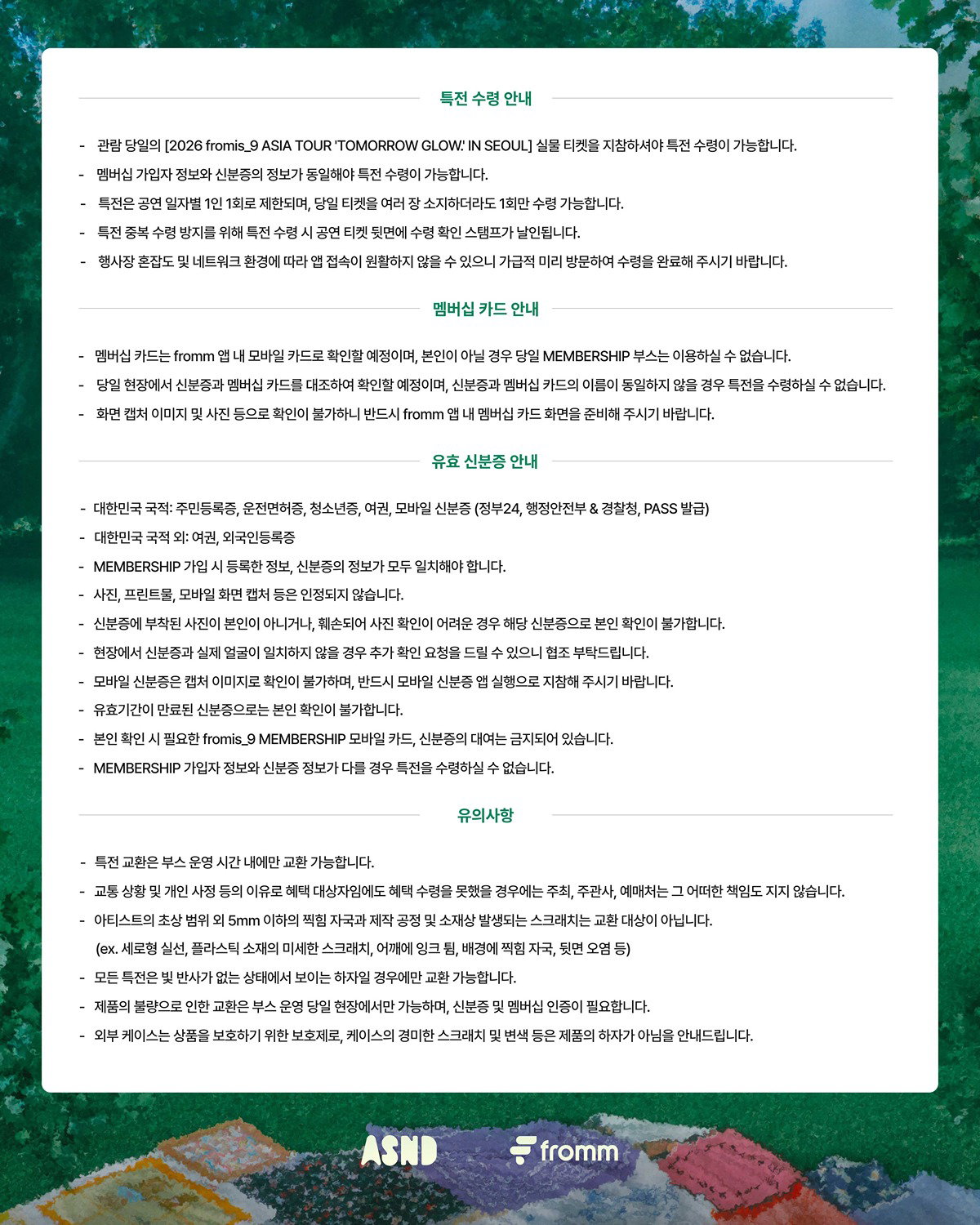 특전 수령 안내

- 관람 당일의 [2026 fromis_9 ASIA TOUR 'TOMORROW GLOW.' IN SEOUL] 실물 티켓을 지참하셔야 특전 수령이 가능합니다.
- 멤버십 가입자 정보와 신분증의 정보가 동일해야 특전 수령이 가능합니다.
- 특전은 공연 일자별 1인 1회로 제한되며, 당일 티켓을 여러 장 소지하더라도 1회만 수령 가능합니다.
- 특전 중복 수령 방지를 위해 특전 수령 시 공연 티켓 뒷면에 수령 확인 스탬프가 날인됩니다.
- 행사장 혼잡도 및 네트워크 환경에 따라 앱 접속이 원활하지 않을 수 있으니 가급적 미리 방문하여 수령을 완료해 주시기 바랍니다.

멤버십 카드 안내

- 멤버십 카드는 fromm 앱 내 모바일 카드로 확인할 예정이며, 본인이 아닐 경우 당일 MEMBERSHIP 부스는 이용하실 수 없습니다.
- 당일 현장에서 신분증과 멤버십 카드를 대조하여 확인할 예정이며, 신분증과 멤버십 카드의 이름이 동일하지 않을 경우 특전을 수령하실 수 없습니다.
- 화면 캡처 이미지 및 사진 등으로 확인이 불가하니 반드시 fromm 앱 내 멤버십 카드 화면을 준비해 주시기 바랍니다.

유효 신분증 안내

- 대한민국 국적: 주민등록증, 운전면허증, 청소년증, 여권, 모바일 신분증 (정부24, 행정안전부 & 경찰청, PASS 발급)
- 대한민국 국적 외: 여권, 외국인등록증
- MEMBERSHIP 가입 시 등록한 정보, 신분증의 정보가 모두 일치해야 합니다.
- 사진, 프린트물, 모바일 화면 캡처 등은 인정되지 않습니다.
- 신분증에 부착된 사진이 본인이 아니거나, 훼손되어 사진 확인이 어려운 경우 해당 신분증으로 본인 확인이 불가합니다.
- 현장에서 신분증과 실제 얼굴이 일치하지 않을 경우 추가 확인 요청을 드릴 수 있으니 협조 부탁드립니다.
- 모바일 신분증은 캡처 이미지로 확인이 불가하며, 반드시 모바일 신분증 앱 실행으로 지참해 주시기 바랍니다.
- 유효기간이 만료된 신분증으로는 본인 확인이 불가합니다.
- 본인 확인 시 필요한 fromis_9 MEMBERSHIP 모바일 카드, 신분증의 대여는 금지되어 있습니다.
- MEMBERSHIP 가입자 정보와 신분증 정보가 다를 경우 특전을 수령하실 수 없습니다.

유의사항

- 특전 교환은 부스 운영 시간 내에만 교환 가능합니다.
- 교통 상황 및 개인 사정 등의 이유로 혜택 대상자임에도 혜택 수령을 못했을 경우에는 주최, 주관사, 예매처는 그 어떠한 책임도 지지 않습니다.
- 아티스트의 초상 범위 외 5mm 이하의 찍힘 자국과 제작 공정 및 소재상 발생되는 스크래치는 교환 대상이 아닙니다.
(ex. 세로형 실선, 플라스틱 소재의 미세한 스크래치, 어깨에 잉크 튐, 배경에 찍힘 자국, 뒷면 오염 등)
- 모든 특전은 빛 반사가 없는 상태에서 보이는 하자일 경우에만 교환 가능합니다.
- 제품의 불량으로 인한 교환은 부스 운영 당일 현장에서만 가능하며, 신분증 및 멤버십 인증이 필요합니다.
- 외부 케이스는 상품을 보호하기 위한 보호제로, 케이스의 경미한 스크래치 및 변색 등은 제품의 하자가 아님을 안내드립니다.

ASND fromm